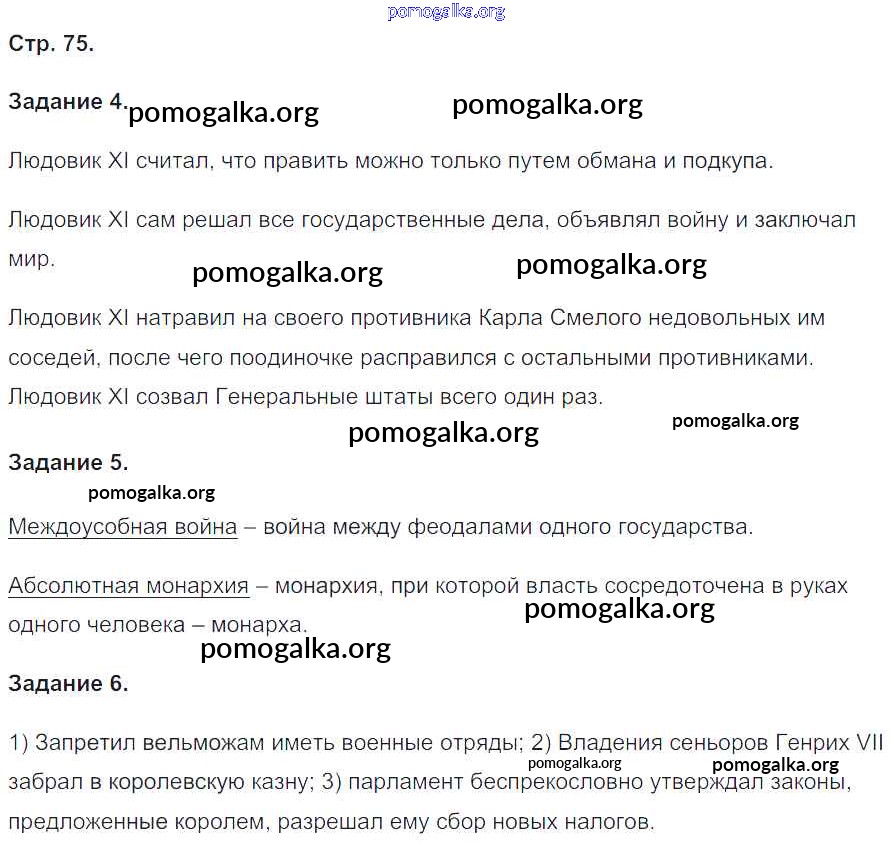 pomogalka.org

Стр. 75.

Задание 4. pomogalka.org pomogalka.org

Людовик XI считал, что править можно только путем обмана и подкупа.

Людовик XI сам решал все государственные дела, объявлял войну и заключал мир.

pomogalka.org pomogalka.org

Людовик XI натравил на своего противника Карла Смелого недовольных им соседей, после чего поодиночке расправился с остальными противниками.
Людовик XI созвал Генеральные штаты всего один раз.

pomogalka.org pomogalka.org

Задание 5.

pomogalka.org

Междоусобная война – война между феодалами одного государства.

Абсолютная монархия – монархия, при которой власть сосредоточена в руках одного человека – монарха.

pomogalka.org

pomogalka.org

Задание 6.

1) Запретил вельможам иметь военные отряды; 2) Владения сеньоров Генрих VII забрал в королевскую казну; 3) парламент беспрекословно утверждал законы, предложенные королем, разрешал ему сбор новых налогов.

pomogalka.org pomogalka.org